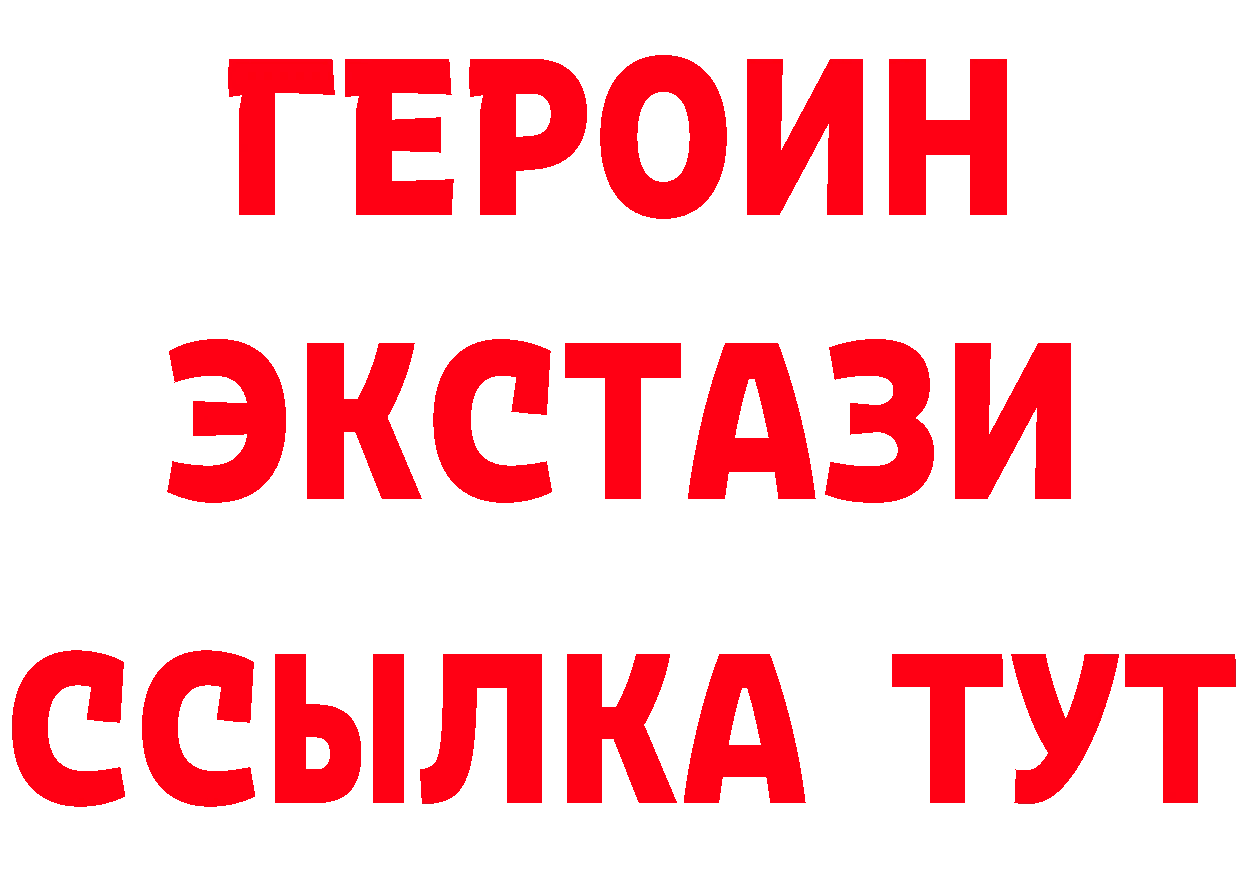 ГЕРОИН
ЭКСТАЗИ
ССЫЛКА ТУТ